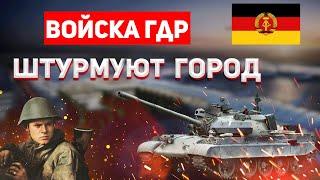 ВОЙСКА ГДР

ШТУРМУЮТ ГОРОД